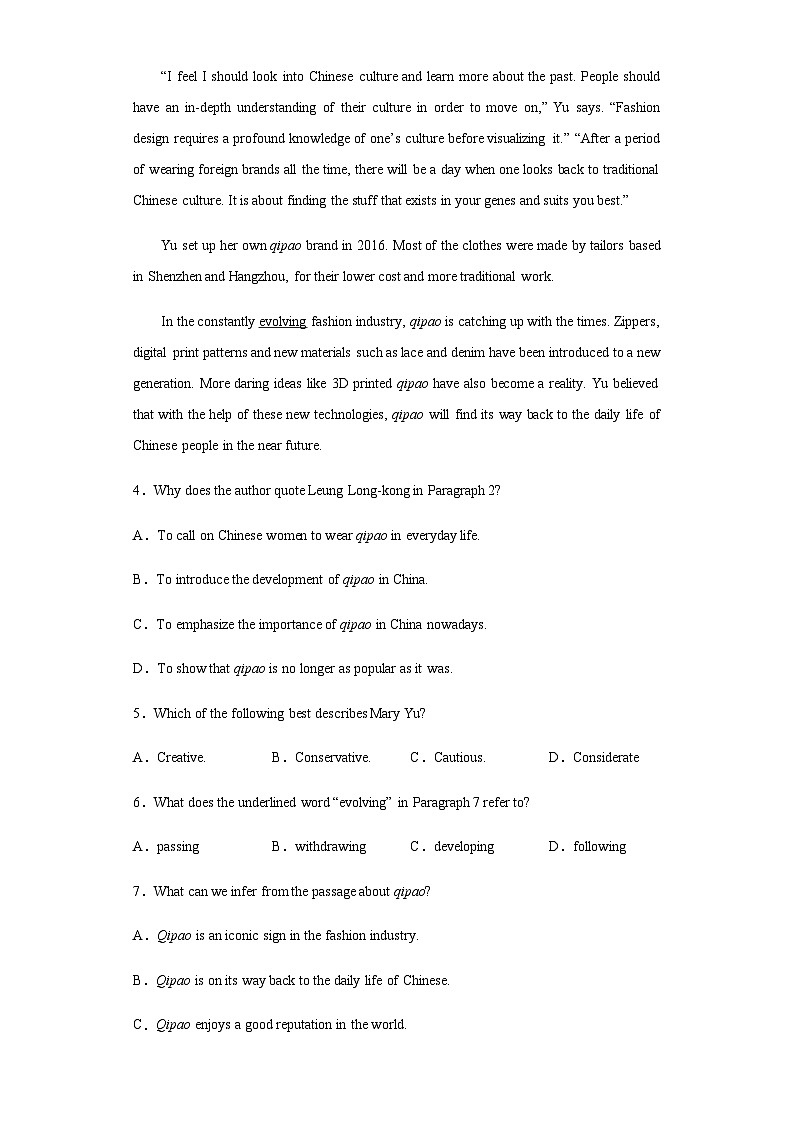 “I feel I should look into Chinese culture and learn more about the past. People should have an in-depth understanding of their culture in order to move on,” Yu says. “Fashion design requires a profound knowledge of one’s culture before visualizing it.” “After a period of wearing foreign brands all the time, there will be a day when one looks back to traditional Chinese culture. It is about finding the stuff that exists in your genes and suits you best.”

Yu set up her own qipao brand in 2016. Most of the clothes were made by tailors based in Shenzhen and Hangzhou, for their lower cost and more traditional work.

In the constantly evolving fashion industry, qipao is catching up with the times. Zippers, digital print patterns and new materials such as lace and denim have been introduced to a new generation. More daring ideas like 3D printed qipao have also become a reality. Yu believed that with the help of these new technologies, qipao will find its way back to the daily life of Chinese people in the near future.

4．Why does the author quote Leung Long-kong in Paragraph 2?

A．To call on Chinese women to wear qipao in everyday life.

B．To introduce the development of qipao in China.

C．To emphasize the importance of qipao in China nowadays.

D．To show that qipao is no longer as popular as it was.

5．Which of the following best describes Mary Yu?

A．Creative. B．Conservative. C．Cautious. D．Considerate

6．What does the underlined word “evolving” in Paragraph 7 refer to?

A．passing B．withdrawing C．developing D．following

7．What can we infer from the passage about qipao?

A．Qipao is an iconic sign in the fashion industry.

B．Qipao is on its way back to the daily life of Chinese.

C．Qipao enjoys a good reputation in the world.